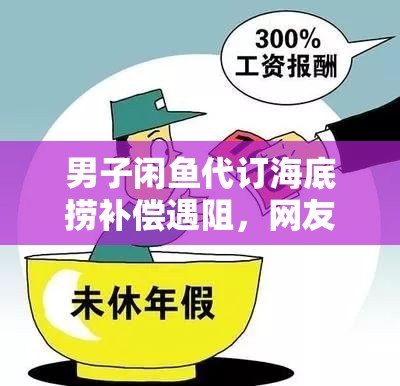 300%
工资报酬

男子闲鱼代订海底捞补偿遇阻，网友

未休年假